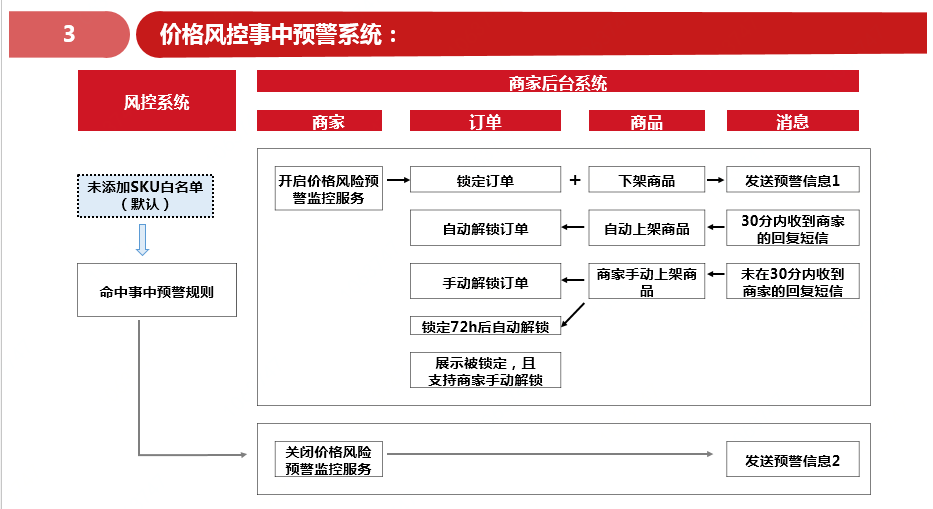 3

价格风控事中预警系统：

风控系统

商家后台系统

商家

订单

商品

消息

未添加SKU白名单（默认）

命中事中预警规则

开启价格风险预警监控服务

锁定订单

+

下架商品

发送预警信息1

自动解锁订单

自动上架商品

30分内收到商家的回复短信

手动解锁订单

商家手动上架商品

未在30分内收到商家的回复短信

锁定72h后自动解锁

展示被锁定，且支持商家手动解锁

关闭价格风险预警监控服务

发送预警信息2